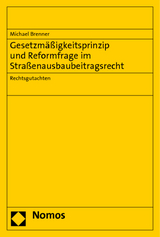 Michael Brenner

Gesetzmäßigkeitsprinzip und Reformfrage im Straßenausbaubeitragsrecht

Rechtsgutachten

Nomos